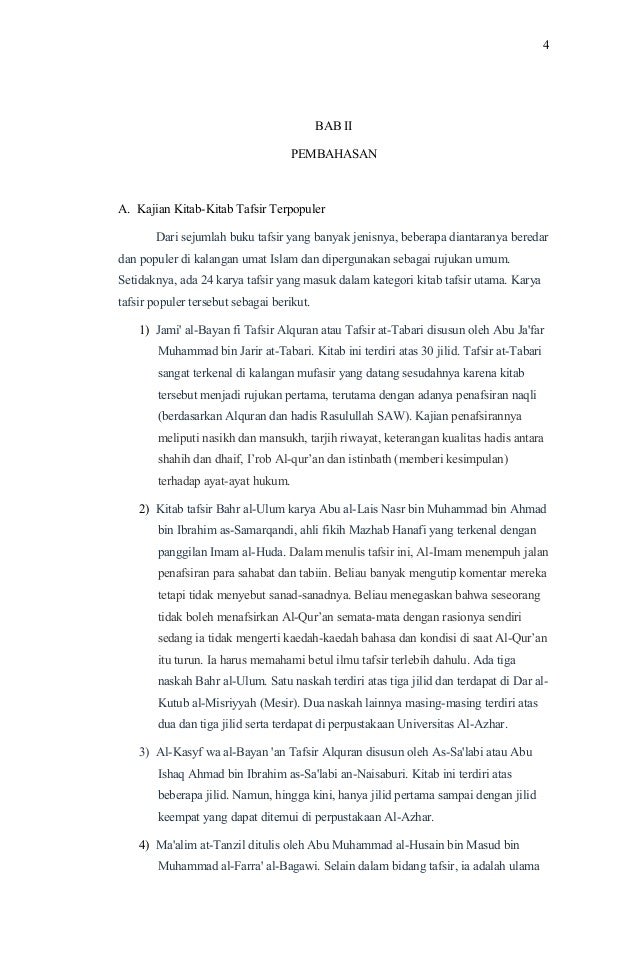 4

BAB II

PEMBAHASAN

A. Kajian Kitab-Kitab Tafsir Terpopuler

Dari sejumlah buku tafsir yang banyak jenisnya, beberapa diantaranya beredar dan populer di kalangan umat Islam dan dipergunakan sebagai rujukan umum. Setidaknya, ada 24 karya tafsir yang masuk dalam kategori kitab tafsir utama. Karya tafsir populer tersebut sebagai berikut.

1) Jami' al-Bayan fi Tafsir Alquran atau Tafsir at-Tabari disusun oleh Abu Ja'far Muhammad bin Jarir at-Tabari. Kitab ini terdiri atas 30 jilid. Tafsir at-Tabari sangat terkenal di kalangan mufasir yang datang sesudahnya karena kitab tersebut menjadi rujukan pertama, terutama dengan adanya penafsiran naqli (berdasarkan Alquran dan hadis Rasulullah SAW). Kajian penafsirannya meliputi nasikh dan mansukh, tarjih riwayat, keterangan kualitas hadis antara shahih dan dhaif, I'rob Al-qur'an dan istinbath (memberi kesimpulan) terhadap ayat-ayat hukum.

2) Kitab tafsir Bahr al-Ulum karya Abu al-Lais Nasr bin Muhammad bin Ahmad bin Ibrahim as-Samarqandi, ahli fikih Mazhab Hanafi yang terkenal dengan panggilan Imam al-Huda. Dalam menulis tafsir ini, Al-Imam menempuh jalan penafsiran para sahabat dan tabiin. Beliau banyak mengutip komentar mereka tetapi tidak menyebut sanad-sanadnya. Beliau menegaskan bahwa seseorang tidak boleh menafsirkan Al-Qur'an semata-mata dengan rasionya sendiri sedang ia tidak mengerti kaedah-kaedah bahasa dan kondisi di saat Al-Qur'an itu turun. Ia harus memahami betul ilmu tafsir terlebih dahulu. Ada tiga naskah Bahr al-Ulum. Satu naskah terdiri atas tiga jilid dan terdapat di Dar al-Kutub al-Misriyyah (Mesir). Dua naskah lainnya masing-masing terdiri atas dua dan tiga jilid serta terdapat di perpustakaan Universitas Al-Azhar.

3) Al-Kasyf wa al-Bayan 'an Tafsir Alquran disusun oleh As-Sa'labi atau Abu Ishaq Ahmad bin Ibrahim as-Sa'labi an-Naisaburi. Kitab ini terdiri atas beberapa jilid. Namun, hingga kini, hanya jilid pertama sampai dengan jilid keempat yang dapat ditemui di perpustakaan Al-Azhar.

4) Ma'alim at-Tanzil ditulis oleh Abu Muhammad al-Husain bin Masud bin Muhammad al-Farra' al-Bagawi. Selain dalam bidang tafsir, ia adalah ulama